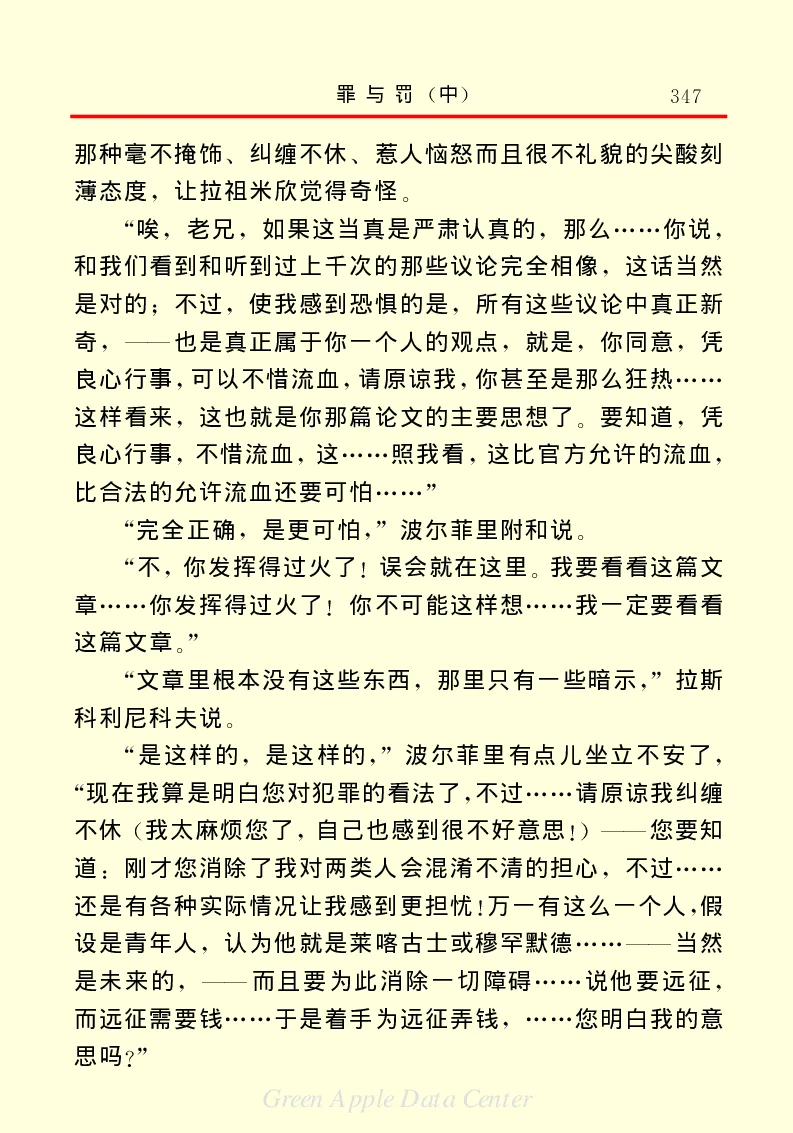 罪与罚（中）　347

那种毫不掩饰、纠缠不休、惹人恼怒而且很不礼貌的尖酸刻薄态度，让拉祖米欣觉得奇怪。

“唉，老兄，如果这当真是严肃认真的，那么……你说，和我们看到和听到过上千次的那些议论完全相像，这话当然是对的；不过，使我感到恐惧的是，所有这些议论中真正新奇，——也是真正属于你一个人的观点，就是，你同意，凭良心行事，可以不惜流血，请原谅我，你甚至是那么狂热……这样看来，这也就是你那篇论文的主要思想了。要知道，凭良心行事，不惜流血，这……照我看，这比官方允许的流血，比合法的允许流血还要可怕……”

“完全正确，是更可怕，”波尔菲里附和说。

“不，你发挥得过火了！误会就在这里。我要看看这篇文章……你发挥得过火了！你不可能这样想……我一定要看看这篇文章。”

“文章里根本没有这些东西，那里只有一些暗示，”拉斯科利尼科夫说。

“是这样的，是这样的，”波尔菲里有点儿坐立不安了，“现在我算是明白您对犯罪的看法了，不过……请原谅我纠缠不休（我太麻烦您了，自己也感到很不好意思！）——您要知道：刚才您消除了我对两类人会混淆不清的担心，不过……还是有各种实际情况让我感到更担忧！万一有这么一个人，假设是青年人，认为他就是莱喀古士或穆罕默德……——当然是未来的，——而且要为此消除一切障碍……说他要远征，而远征需要钱……于是着手为远征弄钱，……您明白我的意思吗？”

Green Apple Data Center